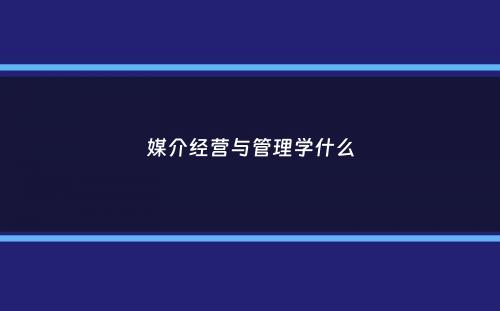 媒介经营与管理学什么